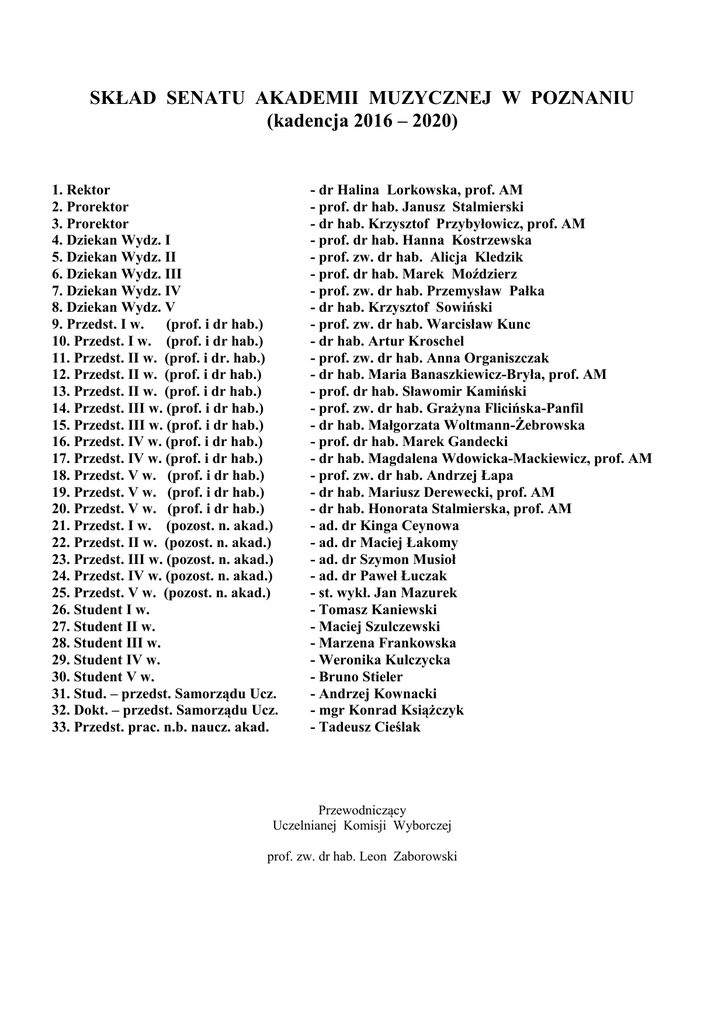 SKŁAD SENATU AKADEMII MUZYCZNEJ W POZNANIU
(kadencja 2016 – 2020)

1. Rektor - dr Halina Lorkowska, prof. AM
2. Prorektor - prof. dr hab. Janusz Stalmierski
3. Prorektor - dr hab. Krzysztof Przybyłowicz, prof. AM
4. Dziekan Wydz. I - prof. dr hab. Hanna Kostrzewska
5. Dziekan Wydz. II - prof. zw. dr hab. Alicja Kledzik
6. Dziekan Wydz. III - prof. dr hab. Marek Moździerz
7. Dziekan Wydz. IV - prof. zw. dr hab. Przemysław Pałka
8. Dziekan Wydz. V - dr hab. Krzysztof Sowiński
9. Przedst. I w. (prof. i dr hab.) - prof. zw. dr hab. Warcisław Kunc
10. Przedst. I w. (prof. i dr hab.) - dr hab. Artur Kroschel
11. Przedst. II w. (prof. i dr. hab.) - prof. zw. dr hab. Anna Organiszczak
12. Przedst. II w. (prof. i dr hab.) - dr hab. Maria Banaszkiewicz-Bryła, prof. AM
13. Przedst. II w. (prof. i dr hab.) - prof. dr hab. Sławomir Kamiński
14. Przedst. III w. (prof. i dr hab.) - prof. zw. dr hab. Grażyna Flicińska-Panfil
15. Przedst. III w. (prof. i dr hab.) - dr hab. Małgorzata Woltmann-Żebrowska
16. Przedst. IV w. (prof. i dr hab.) - prof. dr hab. Marek Gandecki
17. Przedst. IV w. (prof. i dr hab.) - dr hab. Magdalena Wdowicka-Mackiewicz, prof. AM
18. Przedst. V w. (prof. i dr hab.) - prof. zw. dr hab. Andrzej Łapa
19. Przedst. V w. (prof. i dr hab.) - dr hab. Mariusz Derewecki, prof. AM
20. Przedst. V w. (prof. i dr hab.) - dr hab. Honorata Stalmierska, prof. AM
21. Przedst. I w. (pozost. n. akad.) - ad. dr Kinga Ceynowa
22. Przedst. II w. (pozost. n. akad.) - ad. dr Maciej Łakomy
23. Przedst. III w. (pozost. n. akad.) - ad. dr Szymon Musioł
24. Przedst. IV w. (pozost. n. akad.) - ad. dr Paweł Łuczak
25. Przedst. V w. (pozost. n. akad.) - st. wykł. Jan Mazurek
26. Student I w. - Tomasz Kaniewski
27. Student II w. - Maciej Szulczewski
28. Student III w. - Marzena Frankowska
29. Student IV w. - Weronika Kulczycka
30. Student V w. - Bruno Stieler
31. Stud. – przedst. Samorządu Ucz. - Andrzej Kownacki
32. Dokt. – przedst. Samorządu Ucz. - mgr Konrad Książczyk
33. Przedst. prac. n.b. naucz. akad. - Tadeusz Cieślak

Przewodniczący
Uczelnianej Komisji Wyborczej

prof. zw. dr hab. Leon Zaborowski